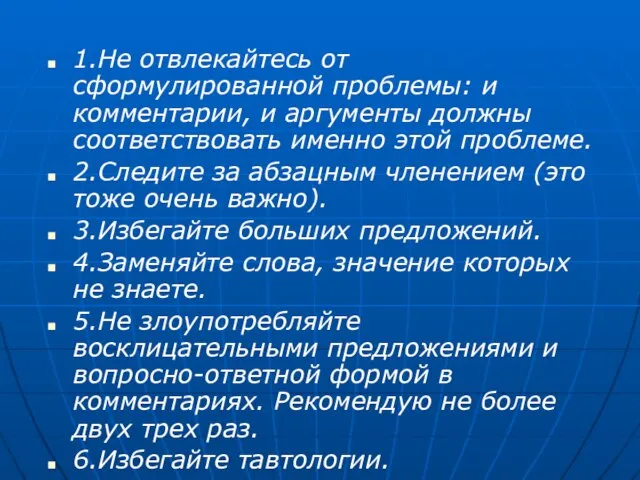 1.Не отвлекайтесь от сформулированной проблемы: и комментарии, и аргументы должны соответствовать именно этой проблеме.

2.Следите за абзацным членением (это тоже очень важно).

3.Избегайте больших предложений.

4.Заменяйте слова, значение которых не знаете.

5.Не злоупотребляйте восклицательными предложениями и вопросно-ответной формой в комментариях. Рекомендую не более двух трех раз.

6.Избегайте тавтологии.